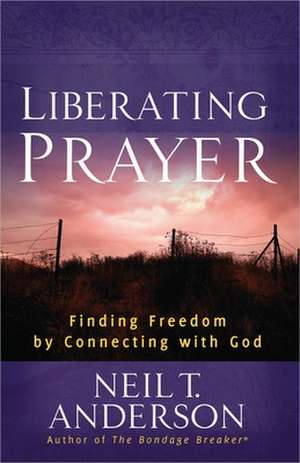 LIBERATING PRAYER

Finding Freedom by Connecting with God

NEIL T. ANDERSON

Author of The Bondage Breaker®